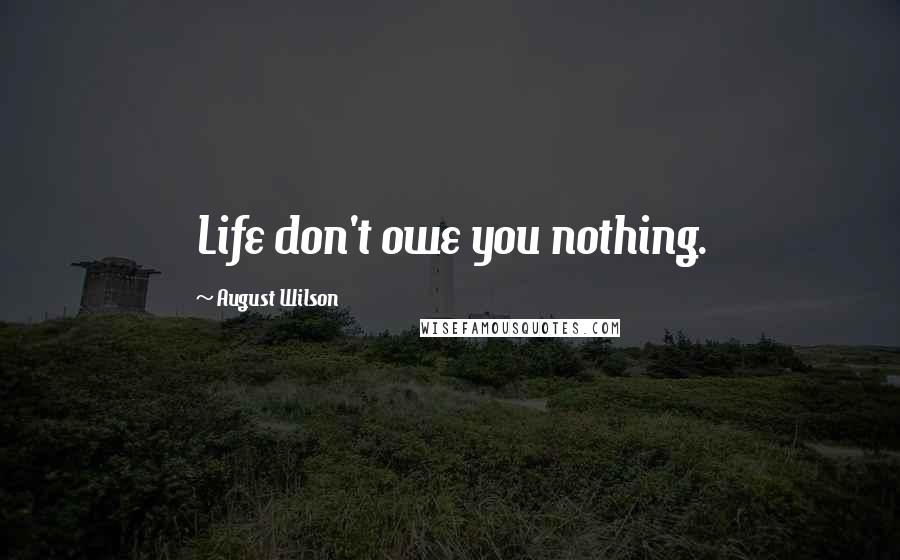 Life don't owe you nothing.

~ August Wilson

WISEFAMOUSQUOTES.COM